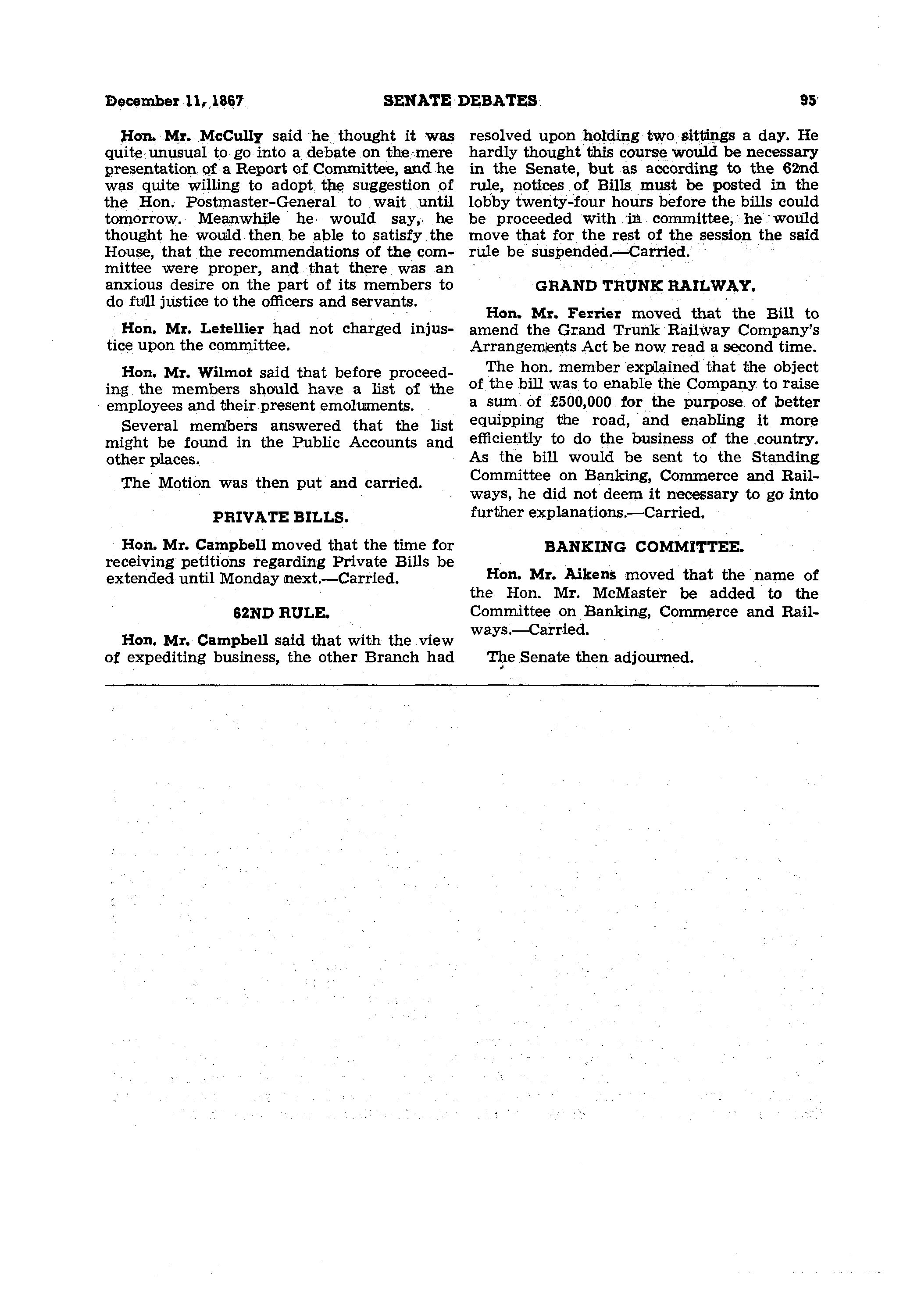 December 11, 1867 SENATE DEBATES 95

Hon. Mr. McCully said he thought it was quite unusual to go into a debate on the mere presentation of a Report of Committee, and he was quite willing to adopt the suggestion of the Hon. Postmaster-General to wait until tomorrow. Meanwhile he would say, he thought he would then be able to satisfy the House, that the recommendations of the committee were proper, and that there was an anxious desire on the part of its members to do full justice to the officers and servants.

Hon. Mr. Letellier had not charged injustice upon the committee.

Hon. Mr. Wilmot said that before proceeding the members should have a list of the employees and their present emoluments.

Several members answered that the list might be found in the Public Accounts and other places.

The Motion was then put and carried.

PRIVATE BILLS.

Hon. Mr. Campbell moved that the time for receiving petitions regarding Private Bills be extended until Monday next.—Carried.

62ND RULE.

Hon. Mr. Campbell said that with the view of expediting business, the other Branch had resolved upon holding two sittings a day. He hardly thought this course would be necessary in the Senate, but as according to the 62nd rule, notices of Bills must be posted in the lobby twenty-four hours before the bills could be proceeded with in committee, he would move that for the rest of the session the said rule be suspended.—Carried.

GRAND TRUNK RAILWAY.

Hon. Mr. Ferrier moved that the Bill to amend the Grand Trunk Railway Company's Arrangements Act be now read a second time.

The hon. member explained that the object of the bill was to enable the Company to raise a sum of £500,000 for the purpose of better equipping the road, and enabling it more efficiently to do the business of the country. As the bill would be sent to the Standing Committee on Banking, Commerce and Railways, he did not deem it necessary to go into further explanations.—Carried.

BANKING COMMITTEE.

Hon. Mr. Aikens moved that the name of the Hon. Mr. McMaster be added to the Committee on Banking, Commerce and Railways.—Carried.

The Senate then adjourned.